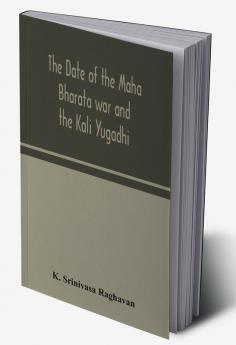 The Date of the Maha Bharata war and the Kali Yugadhi

K. Srinivasa Raghavan